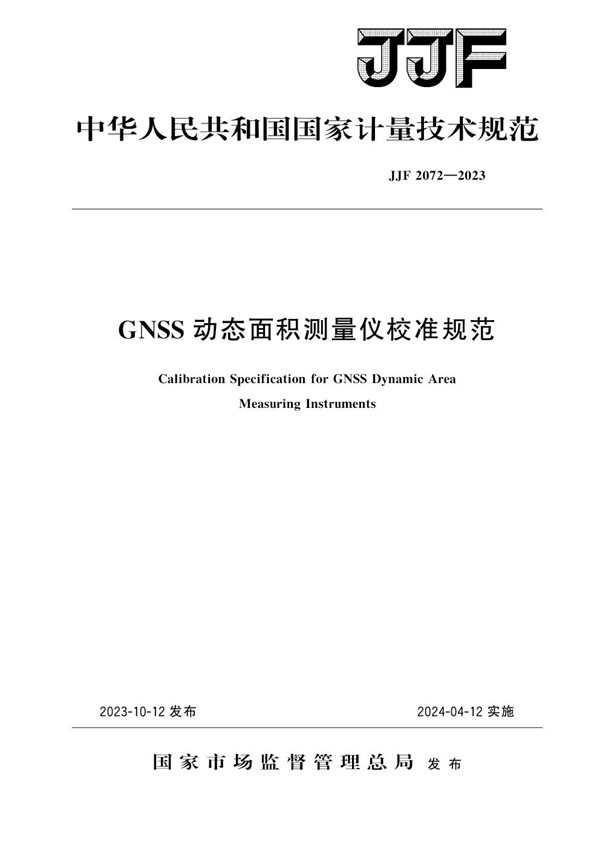 JJF

中华人民共和国国家计量技术规范

JJF 2072—2023

GNSS 动态面积测量仪校准规范

Calibration Specification for GNSS Dynamic Area Measuring Instruments

2023-10-12 发布

2024-04-12 实施

国家市场监督管理总局 发布